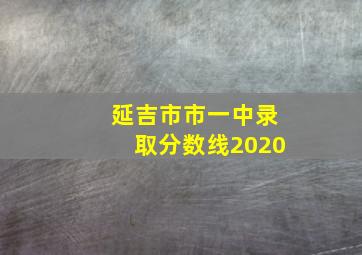 延吉市市一中录取分数线2020